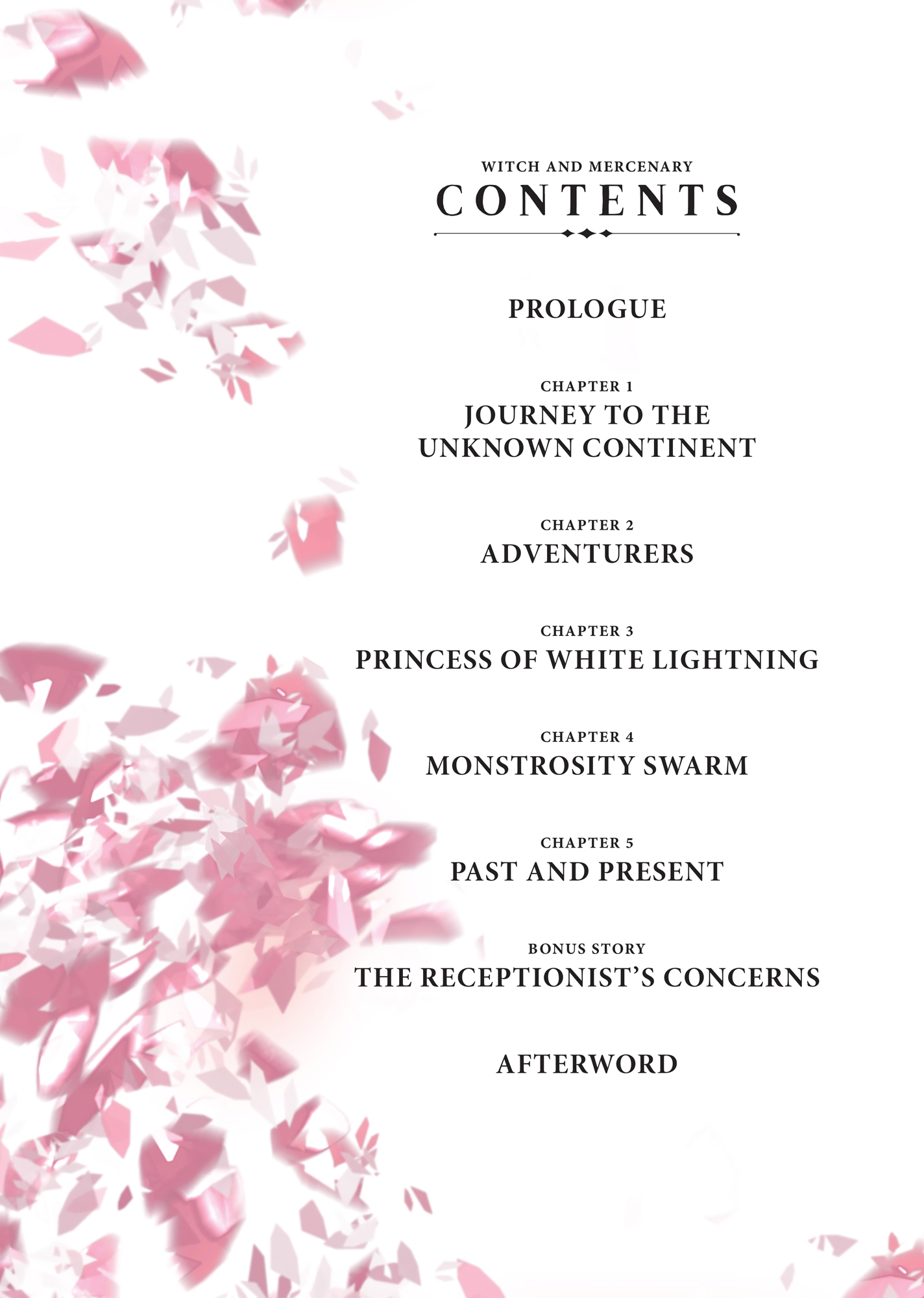 WITCH AND MERCENARY
CONTENTS

PROLOGUE

CHAPTER 1
JOURNEY TO THE UNKNOWN CONTINENT

CHAPTER 2
ADVENTURERS

CHAPTER 3
PRINCESS OF WHITE LIGHTNING

CHAPTER 4
MONSTROSITY SWARM

CHAPTER 5
PAST AND PRESENT

BONUS STORY
THE RECEPTIONIST'S CONCERNS

AFTERWORD